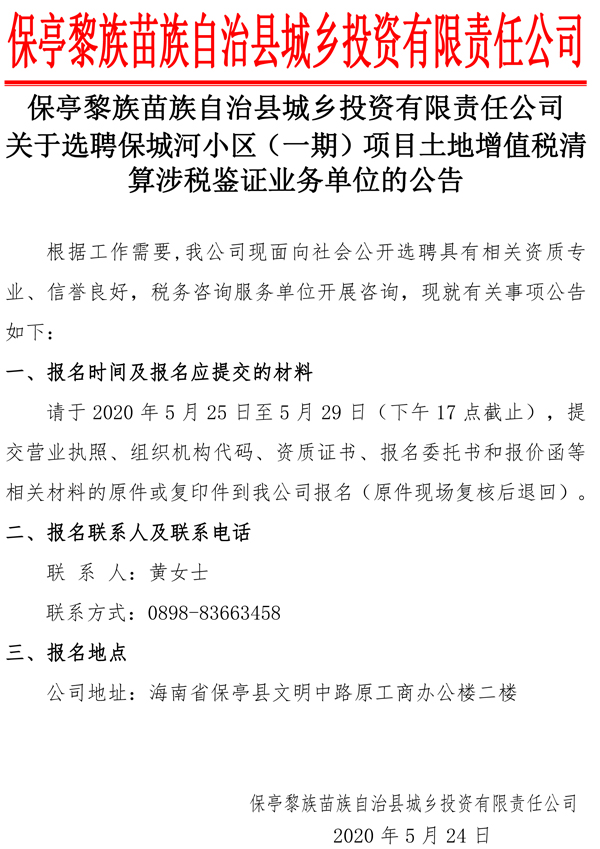 保亭黎族苗族自治县城乡投资有限责任公司

保亭黎族苗族自治县城乡投资有限责任公司关于选聘保城河小区（一期）项目土地增值税清算涉税鉴证业务单位的公告

根据工作需要,我公司现面向社会公开选聘具有相关资质专业、信誉良好，税务咨询服务单位开展咨询，现就有关事项公告如下：

一、报名时间及报名应提交的材料

请于 2020 年 5 月 25 日至 5 月 29 日（下午 17 点截止），提交营业执照、组织机构代码、资质证书、报名委托书和报价函等相关材料的原件或复印件到我公司报名（原件现场复核后退回）。

二、报名联系人及联系电话

联 系 人：黄女士

联系方式：0898-83663458

三、报名地点

公司地址：海南省保亭县文明中路原工商办公楼二楼

保亭黎族苗族自治县城乡投资有限责任公司
2020 年 5 月 24 日